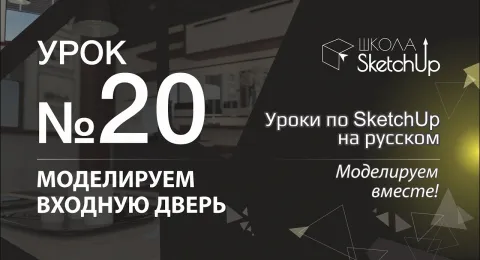 УРОК
№20

МОДЕЛИРУЕМ ВХОДНУЮ ДВЕРЬ

ШКОЛА
SketchUp

Уроки по SketchUp на русском

Моделируем вместе!